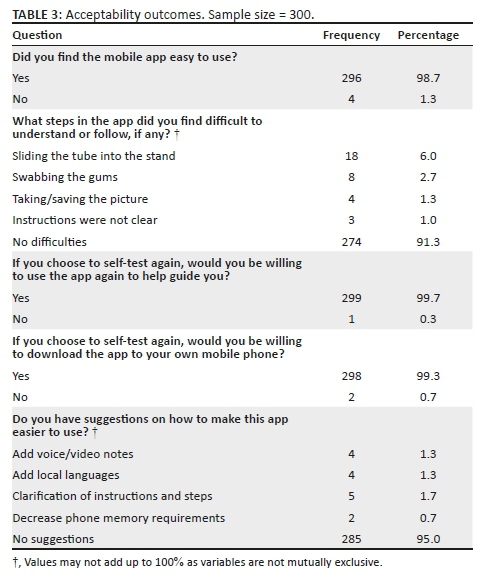 TABLE 3: Acceptability outcomes. Sample size = 300.

| Question | Frequency | Percentage |
|---|---|---|
| Did you find the mobile app easy to use? | | |
| Yes | 296 | 98.7 |
| No | 4 | 1.3 |
| What steps in the app did you find difficult to understand or follow, if any? † | | |
| Sliding the tube into the stand | 18 | 6.0 |
| Swabbing the gums | 8 | 2.7 |
| Taking/saving the picture | 4 | 1.3 |
| Instructions were not clear | 3 | 1.0 |
| No difficulties | 274 | 91.3 |
| If you choose to self-test again, would you be willing to use the app again to help guide you? | | |
| Yes | 299 | 99.7 |
| No | 1 | 0.3 |
| If you choose to self-test again, would you be willing to download the app to your own mobile phone? | | |
| Yes | 298 | 99.3 |
| No | 2 | 0.7 |
| Do you have suggestions on how to make this app easier to use? † | | |
| Add voice/video notes | 4 | 1.3 |
| Add local languages | 4 | 1.3 |
| Clarification of instructions and steps | 5 | 1.7 |
| Decrease phone memory requirements | 2 | 0.7 |
| No suggestions | 285 | 95.0 |

†, Values may not add up to 100% as variables are not mutually exclusive.